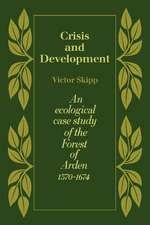 Crisis and Development

Victor Skipp

An ecological case study of the Forest of Arden 1570-1674